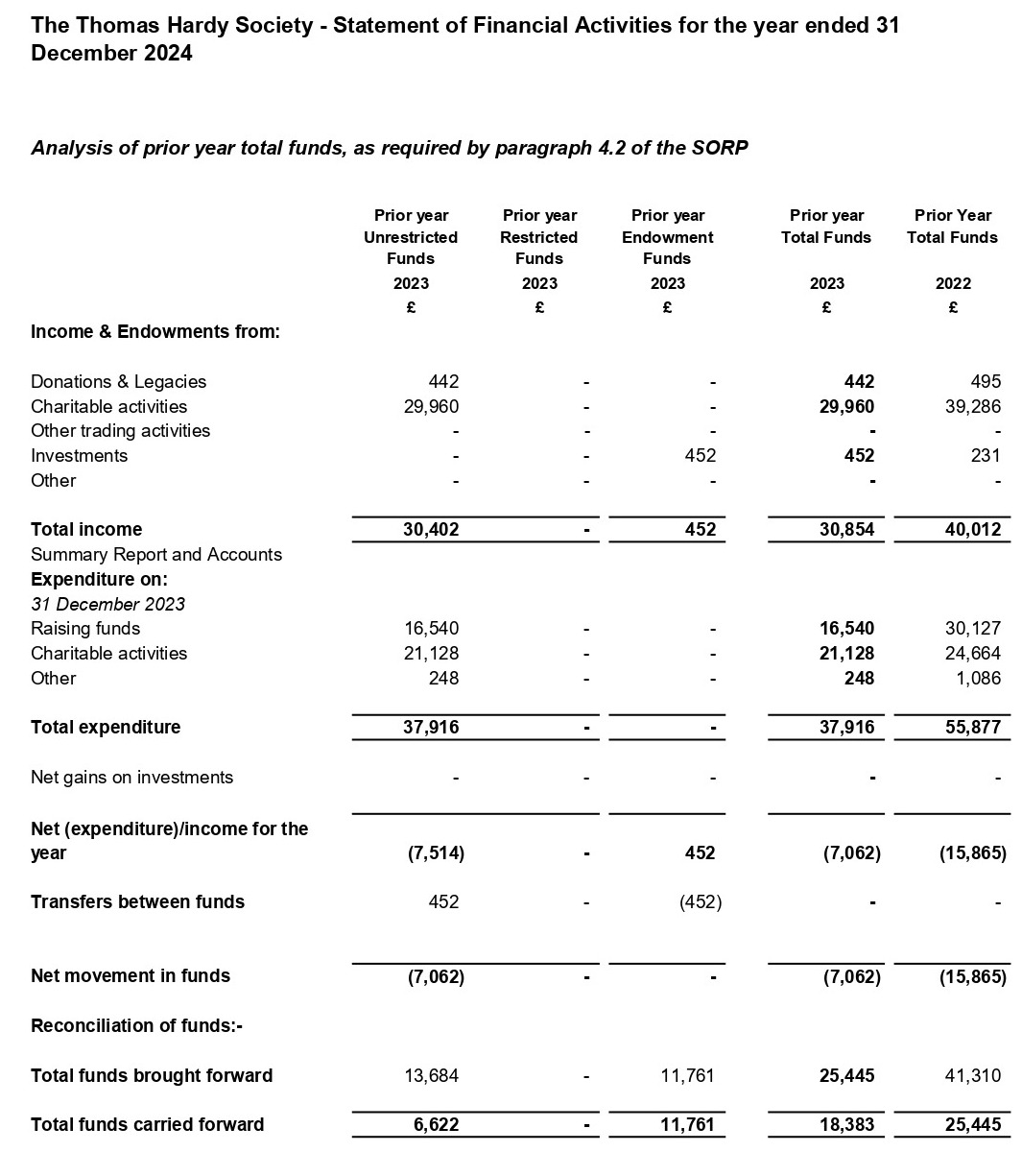 The Thomas Hardy Society - Statement of Financial Activities for the year ended 31 December 2024

Analysis of prior year total funds, as required by paragraph 4.2 of the SORP

| | Prior year Unrestricted Funds 2023 £ | Prior year Restricted Funds 2023 £ | Prior year Endowment Funds 2023 £ | Prior year Total Funds 2023 £ | Prior Year Total Funds 2022 £ |
|---|---|---|---|---|---|
| Income & Endowments from: | | | | | |
| Donations & Legacies | 442 | - | - | 442 | 495 |
| Charitable activities | 29,960 | - | - | 29,960 | 39,286 |
| Other trading activities | - | - | - | - | - |
| Investments | - | - | 452 | 452 | 231 |
| Other | - | - | - | - | - |
| Total income | 30,402 | - | 452 | 30,854 | 40,012 |
| Summary Report and Accounts | | | | | |
| Expenditure on: | | | | | |
| 31 December 2023 | | | | | |
| Raising funds | 16,540 | - | - | 16,540 | 30,127 |
| Charitable activities | 21,128 | - | - | 21,128 | 24,664 |
| Other | 248 | - | - | 248 | 1,086 |
| Total expenditure | 37,916 | - | - | 37,916 | 55,877 |
| Net gains on investments | - | - | - | - | - |
| Net (expenditure)/income for the year | (7,514) | - | 452 | (7,062) | (15,865) |
| Transfers between funds | 452 | - | (452) | - | - |
| Net movement in funds | (7,062) | - | - | (7,062) | (15,865) |
| Reconciliation of funds:- | | | | | |
| Total funds brought forward | 13,684 | - | 11,761 | 25,445 | 41,310 |
| Total funds carried forward | 6,622 | - | 11,761 | 18,383 | 25,445 |